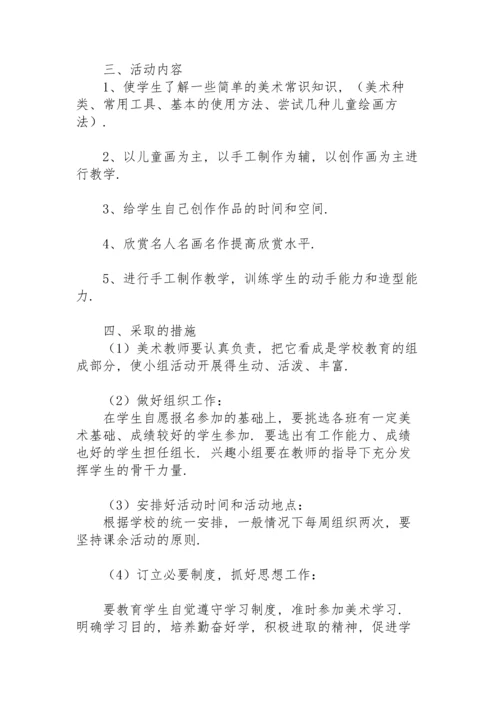 三、活动内容

1、使学生了解一些简单的美术常识知识，（美术种类、常用工具、基本的使用方法、尝试几种儿童绘画方法）.

2、以儿童画为主，以手工制作为辅，以创作画为主进行教学.

3、给学生自己创作作品的时间和空间.

4、欣赏名人名画名作提高欣赏水平.

5、进行手工制作教学，训练学生的动手能力和造型能力.

四、采取的措施

（1）美术教师要认真负责，把它看成是学校教育的组成部分，使小组活动开展得生动、活泼、丰富.

（2）做好组织工作：

在学生自愿报名参加的基础上，要挑选各班有一定美术基础、成绩较好的学生参加. 要选出有工作能力、成绩也好的学生担任组长. 兴趣小组要在教师的指导下充分发挥学生的骨干力量.

（3）安排好活动时间和活动地点：

根据学校的统一安排，一般情况下每周组织两次，要坚持课余活动的原则.

（4）订立必要制度，抓好思想工作：

要教育学生自觉遵守学习制度，准时参加美术学习. 明确学习目的，培养勤奋好学，积极进取的精神，促进学